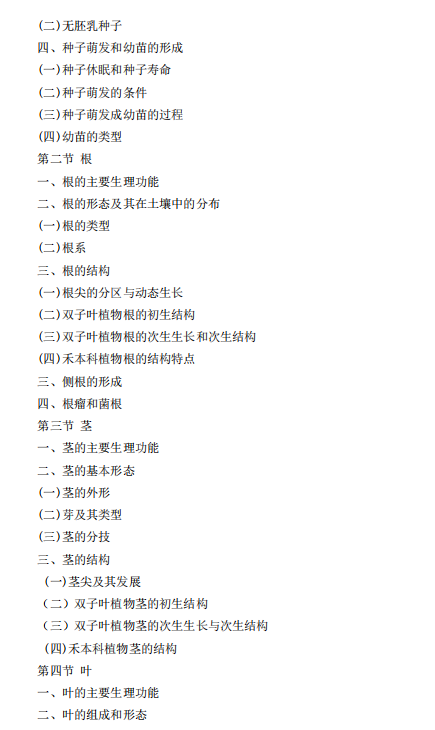 (二)无胚乳种子
四、种子萌发和幼苗的形成
(一)种子休眠和种子寿命
(二)种子萌发的条件
(三)种子萌发成幼苗的过程
(四)幼苗的类型
第二节 根
一、根的主要生理功能
二、根的形态及其在土壤中的分布
(一)根的类型
(二)根系
三、根的结构
(一)根尖的分区与动态生长
(二)双子叶植物根的初生结构
(三)双子叶植物根的次生生长和次生结构
(四)禾本科植物根的结构特点
三、侧根的形成
四、根瘤和菌根
第三节 茎
一、茎的主要生理功能
二、茎的基本形态
(一)茎的外形
(二)芽及其类型
(三)茎的分技
三、茎的结构
(一)茎尖及其发展
(二) 双子叶植物茎的初生结构
(三) 双子叶植物茎的次生生长与次生结构
(四)禾本科植物茎的结构
第四节 叶
一、叶的主要生理功能
二、叶的组成和形态